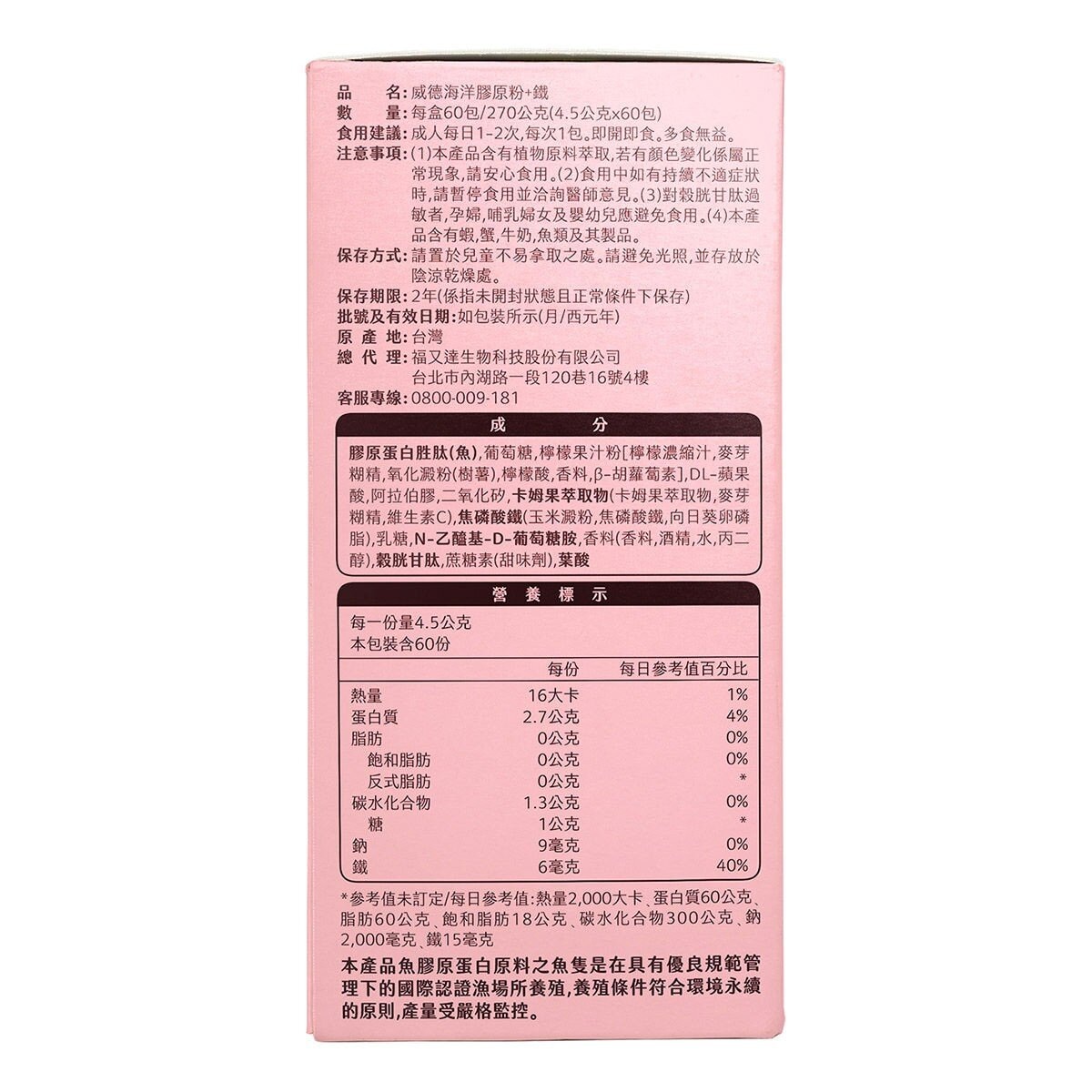 品　　名:威德海洋膠原粉+鐵
數　　量:每盒60包/270公克(4.5公克x60包)
食用建議:成人每日1-2次,每次1包。即開即食。多食無益。
注意事項:(1)本產品含有植物原料萃取,若有顏色變化係屬正常現象,請安心食用。(2)食用中如有持續不適症狀時,請暫停食用並洽詢醫師意見。(3)對穀胱甘肽過敏者,孕婦,哺乳婦女及嬰幼兒應避免食用。(4)本產品含有蝦,蟹,牛奶,魚類及其製品。
保存方式:請置於兒童不易拿取之處。請避免光照,並存放於陰涼乾燥處。
保存期限:2年(係指未開封狀態且正常條件下保存)
批號及有效日期:如包裝所示(月/西元年)
原 產 地:台灣
總 代 理:福又達生物科技股份有限公司
台北市內湖路一段120巷16號4樓
客服專線:0800-009-181

成　分

膠原蛋白胜肽(魚),葡萄糖,檸檬果汁粉[檸檬濃縮汁,麥芽糊精,氧化澱粉(樹薯),檸檬酸,香料,β-胡蘿蔔素],DL-蘋果酸,阿拉伯膠,二氧化矽,卡姆果萃取物(卡姆果萃取物,麥芽糊精,維生素C),焦磷酸鐵(玉米澱粉,焦磷酸鐵,向日葵卵磷脂),乳糖,N-乙醯基-D-葡萄糖胺,香料(香料,酒精,水,丙二醇),穀胱甘肽,蔗糖素(甜味劑),葉酸

營 養 標 示

每一份量4.5公克
本包裝含60份

| | 每份 | 每日參考值百分比 |
|---|---|---|
| 熱量 | 16大卡 | 1% |
| 蛋白質 | 2.7公克 | 4% |
| 脂肪 | 0公克 | 0% |
| 飽和脂肪 | 0公克 | 0% |
| 反式脂肪 | 0公克 | * |
| 碳水化合物 | 1.3公克 | 0% |
| 糖 | 1公克 | * |
| 鈉 | 9毫克 | 0% |
| 鐵 | 6毫克 | 40% |

*參考值未訂定/每日參考值:熱量2,000大卡、蛋白質60公克、脂肪60公克、飽和脂肪18公克、碳水化合物300公克、鈉2,000毫克、鐵15毫克

本產品魚膠原蛋白原料之魚隻是在具有優良規範管理下的國際認證漁場所養殖,養殖條件符合環境永續的原則,產量受嚴格監控。